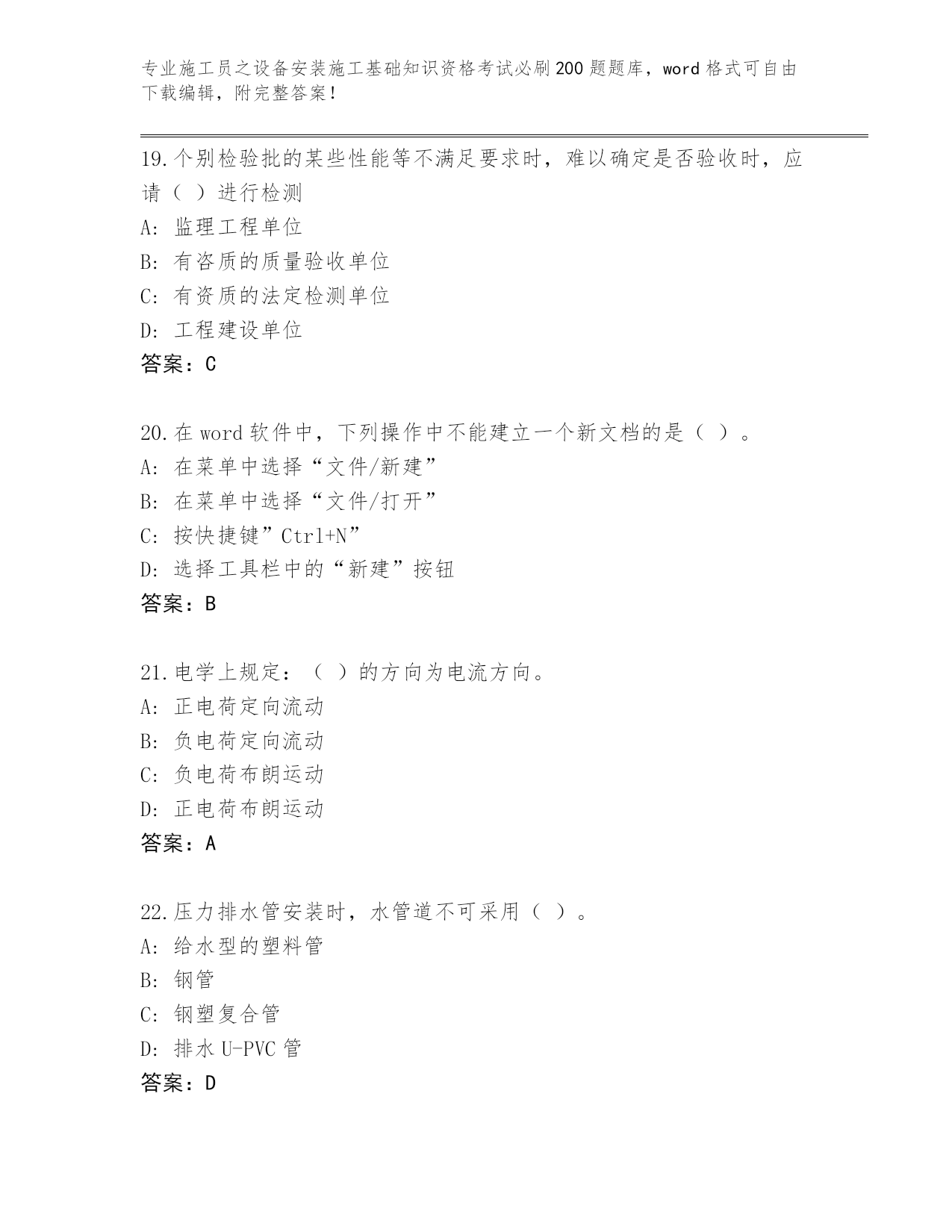 专业施工员之设备安装施工基础知识资格考试必刷200题题库，word格式可自由下载编辑，附完整答案！

19.个别检验批的某些性能等不满足要求时，难以确定是否验收时，应请（ ）进行检测
A: 监理工程单位
B: 有咨质的质量验收单位
C: 有资质的法定检测单位
D: 工程建设单位
答案：C

20.在word软件中，下列操作中不能建立一个新文档的是（ ）。
A: 在菜单中选择“文件/新建”
B: 在菜单中选择“文件/打开”
C: 按快捷键”Ctrl+N”
D: 选择工具栏中的“新建”按钮
答案：B

21.电学上规定：（ ）的方向为电流方向。
A: 正电荷定向流动
B: 负电荷定向流动
C: 负电荷布朗运动
D: 正电荷布朗运动
答案：A

22.压力排水管安装时，水管道不可采用（ ）。
A: 给水型的塑料管
B: 钢管
C: 钢塑复合管
D: 排水U-PVC管
答案：D